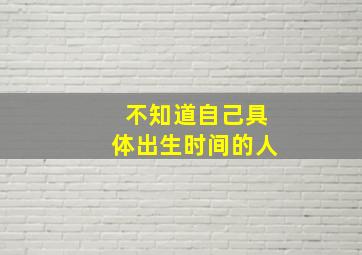 不知道自己具体出生时间的人